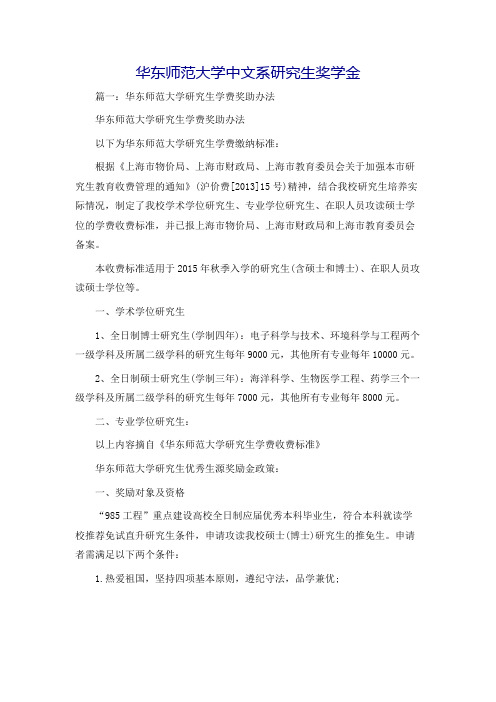 华东师范大学中文系研究生奖学金

篇一：华东师范大学研究生学费奖助办法

华东师范大学研究生学费奖助办法

以下为华东师范大学研究生学费缴纳标准：

根据《上海市物价局、上海市财政局、上海市教育委员会关于加强本市研究生教育收费管理的通知》(沪价费[2013]15号)精神，结合我校研究生培养实际情况，制定了我校学术学位研究生、专业学位研究生、在职人员攻读硕士学位的学费收费标准，并已报上海市物价局、上海市财政局和上海市教育委员会备案。

本收费标准适用于2015年秋季入学的研究生(含硕士和博士)、在职人员攻读硕士学位等。

一、学术学位研究生

1、全日制博士研究生(学制四年)：电子科学与技术、环境科学与工程两个一级学科及所属二级学科的研究生每年9000元，其他所有专业每年10000元。

2、全日制硕士研究生(学制三年)：海洋科学、生物医学工程、药学三个一级学科及所属二级学科的研究生每年7000元，其他所有专业每年8000元。

二、专业学位研究生：

以上内容摘自《华东师范大学研究生学费收费标准》

华东师范大学研究生优秀生源奖励金政策：

一、奖励对象及资格

“985工程”重点建设高校全日制应届优秀本科毕业生，符合本科就读学校推荐免试直升研究生条件，申请攻读我校硕士(博士)研究生的推免生。申请者需满足以下两个条件：

1.热爱祖国，坚持四项基本原则，遵纪守法，品学兼优；